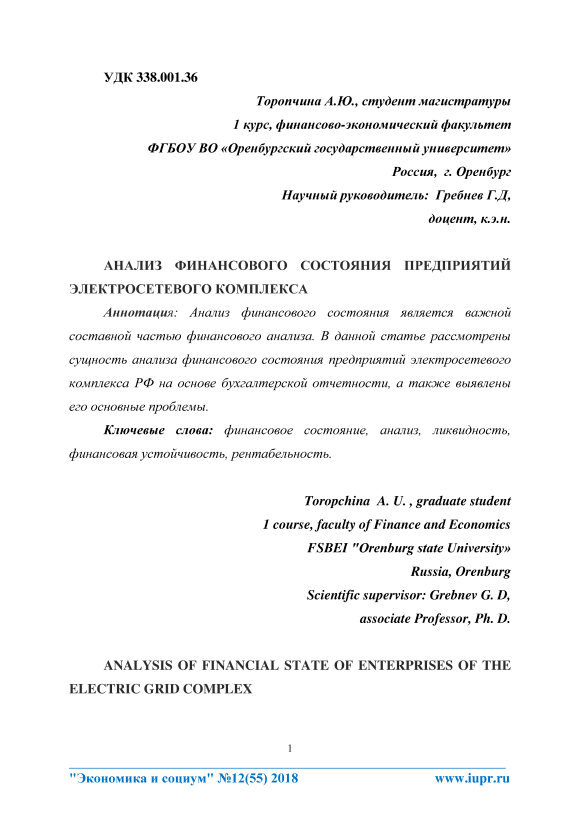 УДК 338.001.36

Торопчина А.Ю., студент магистратуры
1 курс, финансово-экономический факультет
ФГБОУ ВО «Оренбургский государственный университет»
Россия, г. Оренбург
Научный руководитель: Гребнев Г.Д,
доцент, к.э.н.

АНАЛИЗ ФИНАНСОВОГО СОСТОЯНИЯ ПРЕДПРИЯТИЙ ЭЛЕКТРОСЕТЕВОГО КОМПЛЕКСА

Аннотация: Анализ финансового состояния является важной составной частью финансового анализа. В данной статье рассмотрены сущность анализа финансового состояния предприятий электросетевого комплекса РФ на основе бухгалтерской отчетности, а также выявлены его основные проблемы.

Ключевые слова: финансовое состояние, анализ, ликвидность, финансовая устойчивость, рентабельность.

Toropchina A. U. , graduate student
1 course, faculty of Finance and Economics
FSBEI "Orenburg state University»
Russia, Orenburg
Scientific supervisor: Grebnev G. D,
associate Professor, Ph. D.

ANALYSIS OF FINANCIAL STATE OF ENTERPRISES OF THE ELECTRIC GRID COMPLEX

1

"Экономика и социум" №12(55) 2018 www.iupr.ru